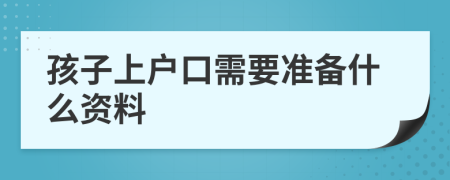 孩子上户口需要准备什么资料